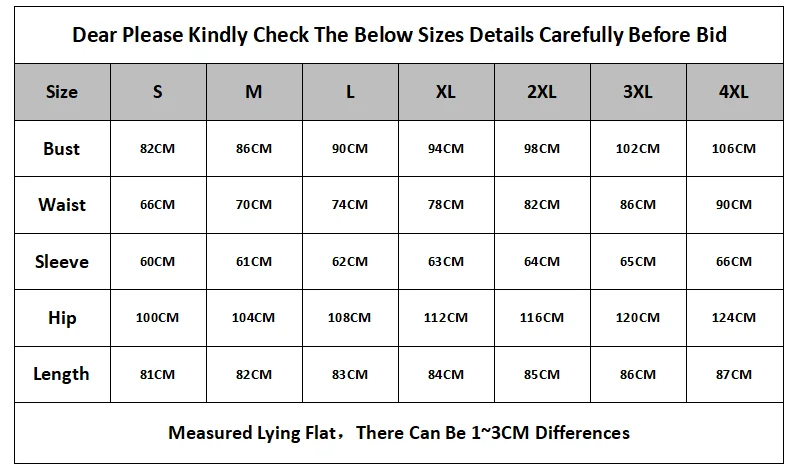 Dear Please Kindly Check The Below Sizes Details Carefully Before Bid

| Size | S | M | L | XL | 2XL | 3XL | 4XL |
|---|---|---|---|---|---|---|---|
| Bust | 82CM | 86CM | 90CM | 94CM | 98CM | 102CM | 106CM |
| Waist | 66CM | 70CM | 74CM | 78CM | 82CM | 86CM | 90CM |
| Sleeve | 60CM | 61CM | 62CM | 63CM | 64CM | 65CM | 66CM |
| Hip | 100CM | 104CM | 108CM | 112CM | 116CM | 120CM | 124CM |
| Length | 81CM | 82CM | 83CM | 84CM | 85CM | 86CM | 87CM |

Measured Lying Flat，There Can Be 1~3CM Differences